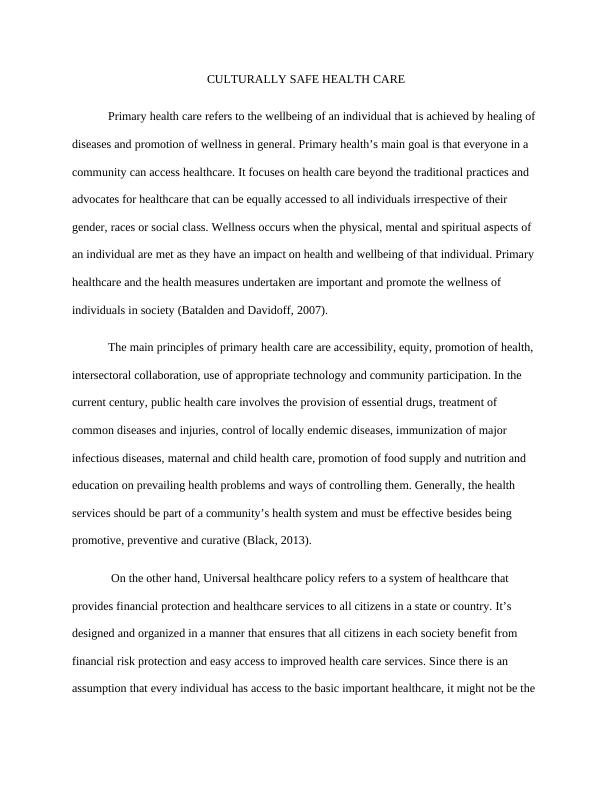 CULTURALLY SAFE HEALTH CARE

Primary health care refers to the wellbeing of an individual that is achieved by healing of diseases and promotion of wellness in general. Primary health's main goal is that everyone in a community can access healthcare. It focuses on health care beyond the traditional practices and advocates for healthcare that can be equally accessed to all individuals irrespective of their gender, races or social class. Wellness occurs when the physical, mental and spiritual aspects of an individual are met as they have an impact on health and wellbeing of that individual. Primary healthcare and the health measures undertaken are important and promote the wellness of individuals in society (Batalden and Davidoff, 2007).

The main principles of primary health care are accessibility, equity, promotion of health, intersectoral collaboration, use of appropriate technology and community participation. In the current century, public health care involves the provision of essential drugs, treatment of common diseases and injuries, control of locally endemic diseases, immunization of major infectious diseases, maternal and child health care, promotion of food supply and nutrition and education on prevailing health problems and ways of controlling them. Generally, the health services should be part of a community's health system and must be effective besides being promotive, preventive and curative (Black, 2013).

On the other hand, Universal healthcare policy refers to a system of healthcare that provides financial protection and healthcare services to all citizens in a state or country. It's designed and organized in a manner that ensures that all citizens in each society benefit from financial risk protection and easy access to improved health care services. Since there is an assumption that every individual has access to the basic important healthcare, it might not be the